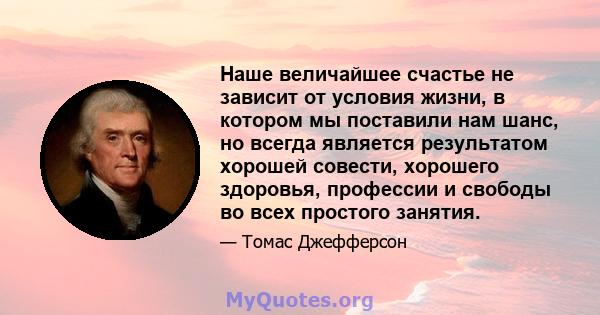 Наше величайшее счастье не зависит от условия жизни, в котором мы поставили нам шанс, но всегда является результатом хорошей совести, хорошего здоровья, профессии и свободы во всех простого занятия.

— Томас Джефферсон

MyQuotes.org